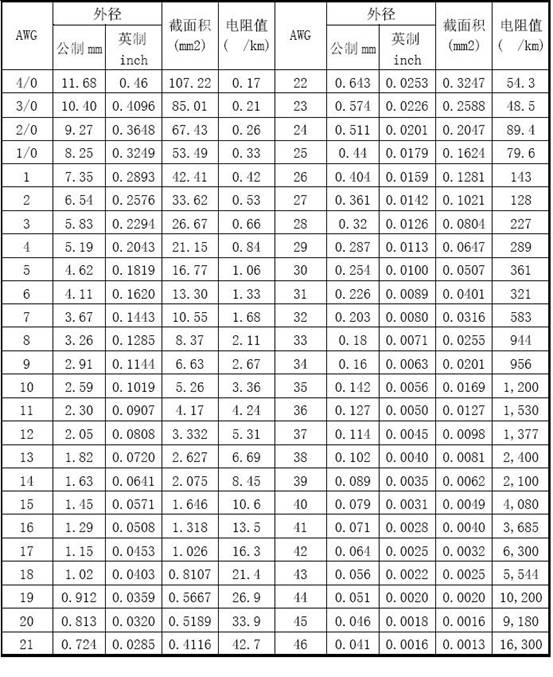 | AWG | 外径 公制 mm | 外径 英制 inch | 截面积 (mm2) | 电阻值 ( /km) | AWG | 外径 公制 mm | 外径 英制 inch | 截面积 (mm2) | 电阻值 ( /km) |
|---|---|---|---|---|---|---|---|---|---|
| 4/0 | 11.68 | 0.46 | 107.22 | 0.17 | 22 | 0.643 | 0.0253 | 0.3247 | 54.3 |
| 3/0 | 10.40 | 0.4096 | 85.01 | 0.21 | 23 | 0.574 | 0.0226 | 0.2588 | 48.5 |
| 2/0 | 9.27 | 0.3648 | 67.43 | 0.26 | 24 | 0.511 | 0.0201 | 0.2047 | 89.4 |
| 1/0 | 8.25 | 0.3249 | 53.49 | 0.33 | 25 | 0.44 | 0.0179 | 0.1624 | 79.6 |
| 1 | 7.35 | 0.2893 | 42.41 | 0.42 | 26 | 0.404 | 0.0159 | 0.1281 | 143 |
| 2 | 6.54 | 0.2576 | 33.62 | 0.53 | 27 | 0.361 | 0.0142 | 0.1021 | 128 |
| 3 | 5.83 | 0.2294 | 26.67 | 0.66 | 28 | 0.32 | 0.0126 | 0.0804 | 227 |
| 4 | 5.19 | 0.2043 | 21.15 | 0.84 | 29 | 0.287 | 0.0113 | 0.0647 | 289 |
| 5 | 4.62 | 0.1819 | 16.77 | 1.06 | 30 | 0.254 | 0.0100 | 0.0507 | 361 |
| 6 | 4.11 | 0.1620 | 13.30 | 1.33 | 31 | 0.226 | 0.0089 | 0.0401 | 321 |
| 7 | 3.67 | 0.1443 | 10.55 | 1.68 | 32 | 0.203 | 0.0080 | 0.0316 | 583 |
| 8 | 3.26 | 0.1285 | 8.37 | 2.11 | 33 | 0.18 | 0.0071 | 0.0255 | 944 |
| 9 | 2.91 | 0.1144 | 6.63 | 2.67 | 34 | 0.16 | 0.0063 | 0.0201 | 956 |
| 10 | 2.59 | 0.1019 | 5.26 | 3.36 | 35 | 0.142 | 0.0056 | 0.0169 | 1,200 |
| 11 | 2.30 | 0.0907 | 4.17 | 4.24 | 36 | 0.127 | 0.0050 | 0.0127 | 1,530 |
| 12 | 2.05 | 0.0808 | 3.332 | 5.31 | 37 | 0.114 | 0.0045 | 0.0098 | 1,377 |
| 13 | 1.82 | 0.0720 | 2.627 | 6.69 | 38 | 0.102 | 0.0040 | 0.0081 | 2,400 |
| 14 | 1.63 | 0.0641 | 2.075 | 8.45 | 39 | 0.089 | 0.0035 | 0.0062 | 2,100 |
| 15 | 1.45 | 0.0571 | 1.646 | 10.6 | 40 | 0.079 | 0.0031 | 0.0049 | 4,080 |
| 16 | 1.29 | 0.0508 | 1.318 | 13.5 | 41 | 0.071 | 0.0028 | 0.0040 | 3,685 |
| 17 | 1.15 | 0.0453 | 1.026 | 16.3 | 42 | 0.064 | 0.0025 | 0.0032 | 6,300 |
| 18 | 1.02 | 0.0403 | 0.8107 | 21.4 | 43 | 0.056 | 0.0022 | 0.0025 | 5,544 |
| 19 | 0.912 | 0.0359 | 0.5667 | 26.9 | 44 | 0.051 | 0.0020 | 0.0020 | 10,200 |
| 20 | 0.813 | 0.0320 | 0.5189 | 33.9 | 45 | 0.046 | 0.0018 | 0.0016 | 9,180 |
| 21 | 0.724 | 0.0285 | 0.4116 | 42.7 | 46 | 0.041 | 0.0016 | 0.0013 | 16,300 |